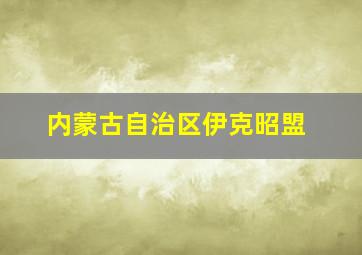 内蒙古自治区伊克昭盟